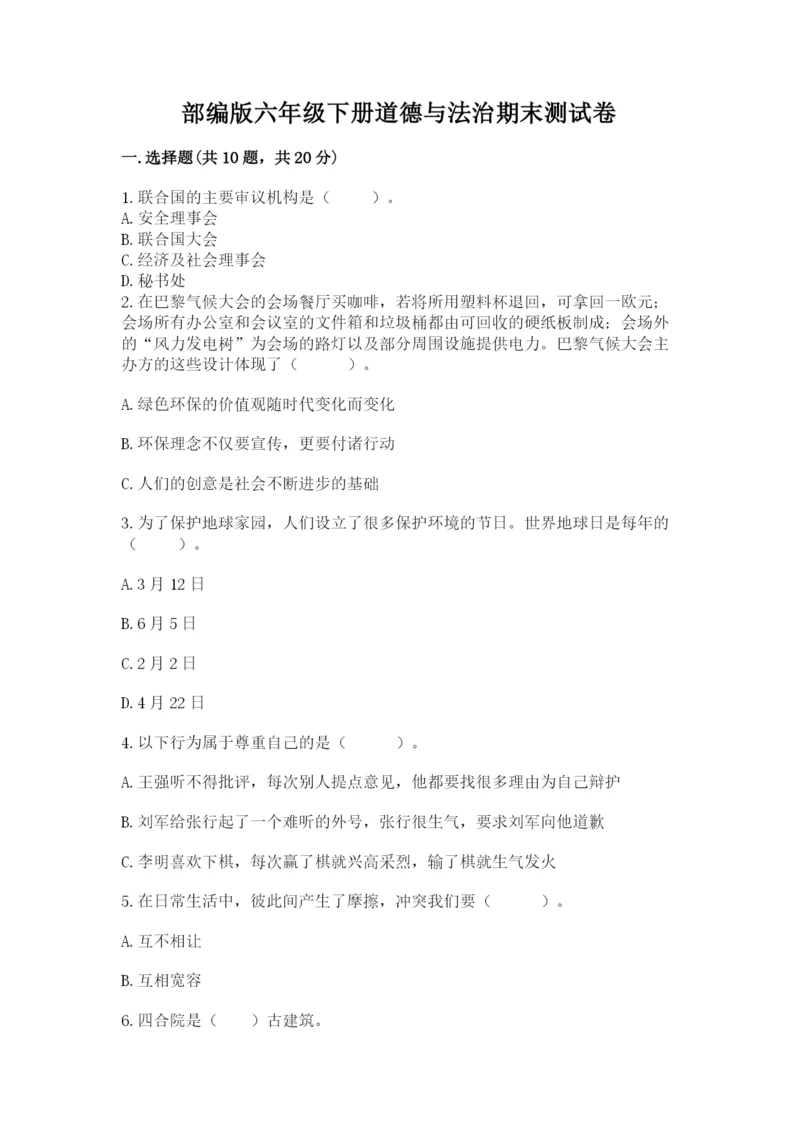 部编版六年级下册道德与法治期末测试卷

一.选择题(共10题，共20分)

1.联合国的主要审议机构是（　　）。
A.安全理事会
B.联合国大会
C.经济及社会理事会
D.秘书处
2.在巴黎气候大会的会场餐厅买咖啡，若将所用塑料杯退回，可拿回一欧元；会场所有办公室和会议室的文件箱和垃圾桶都由可回收的硬纸板制成；会场外的“风力发电树”为会场的路灯以及部分周围设施提供电力。巴黎气候大会主办方的这些设计体现了（　　）。

A.绿色环保的价值观随时代变化而变化

B.环保理念不仅要宣传，更要付诸行动

C.人们的创意是社会不断进步的基础

3.为了保护地球家园，人们设立了很多保护环境的节日。世界地球日是每年的（　　）。

A.3月12日

B.6月5日

C.2月2日

D.4月22日

4.以下行为属于尊重自己的是（　　）。

A.王强听不得批评，每次别人提点意见，他都要找很多理由为自己辩护

B.刘军给张行起了一个难听的外号，张行很生气，要求刘军向他道歉

C.李明喜欢下棋，每次赢了棋就兴高采烈，输了棋就生气发火

5.在日常生活中，彼此间产生了摩擦，冲突我们要（　　）。

A.互不相让

B.互相宽容

6.四合院是（　　）古建筑。